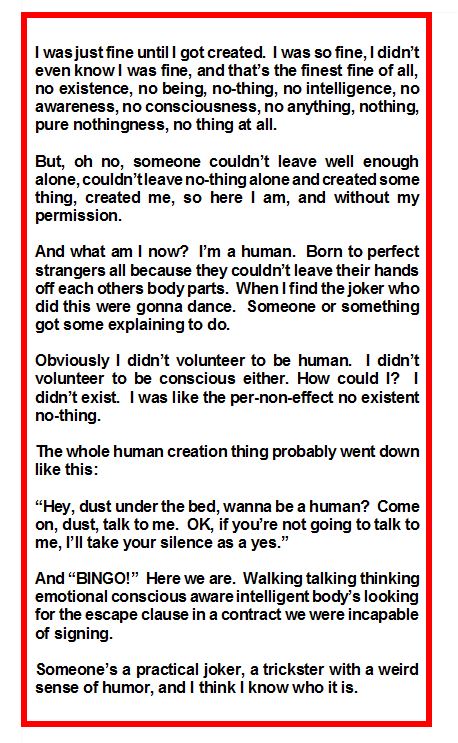 I was just fine until I got created. I was so fine, I didn't even know I was fine, and that's the finest fine of all, no existence, no being, no-thing, no intelligence, no awareness, no consciousness, no anything, nothing, pure nothingness, no thing at all.

But, oh no, someone couldn't leave well enough alone, couldn't leave no-thing alone and created some thing, created me, so here I am, and without my permission.

And what am I now? I'm a human. Born to perfect strangers all because they couldn't leave their hands off each others body parts. When I find the joker who did this were gonna dance. Someone or something got some explaining to do.

Obviously I didn't volunteer to be human. I didn't volunteer to be conscious either. How could I? I didn't exist. I was like the per-non-effect no existent no-thing.

The whole human creation thing probably went down like this:

"Hey, dust under the bed, wanna be a human? Come on, dust, talk to me. OK, if you're not going to talk to me, I'll take your silence as a yes."

And "BINGO!" Here we are. Walking talking thinking emotional conscious aware intelligent body's looking for the escape clause in a contract we were incapable of signing.

Someone's a practical joker, a trickster with a weird sense of humor, and I think I know who it is.